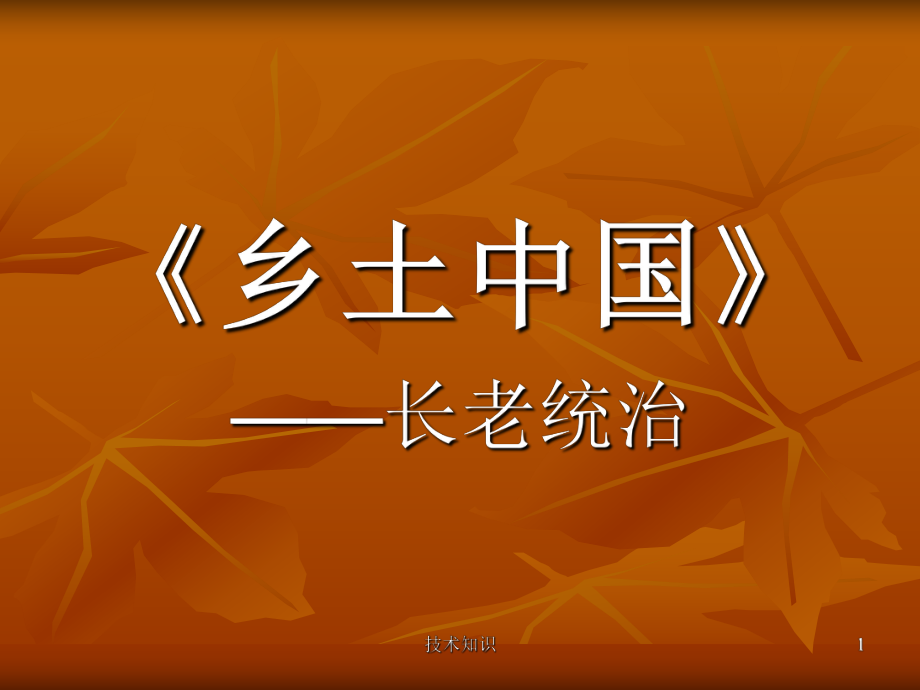 《乡土中国》

——长老统治

技术知识

1